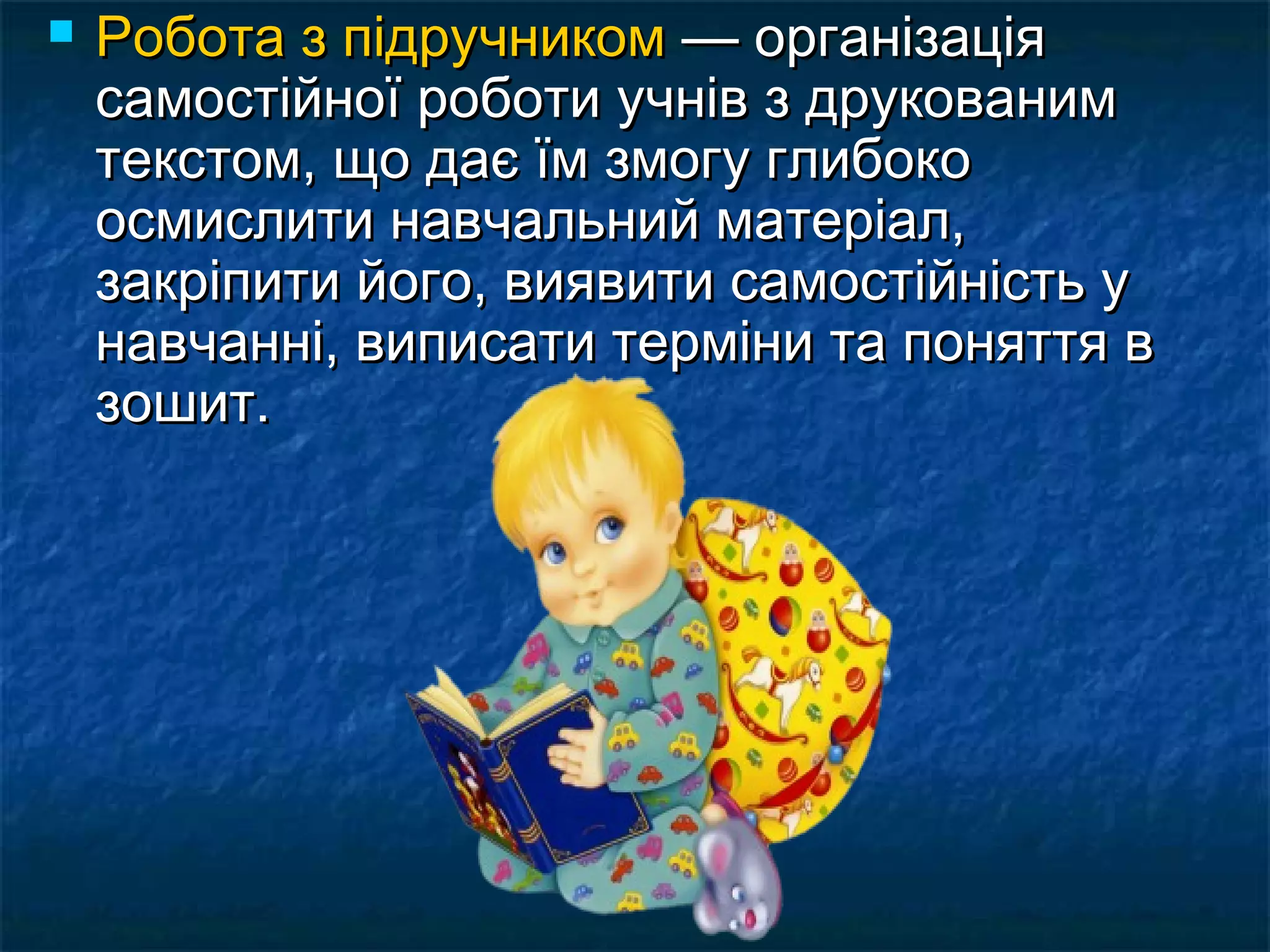 Робота з підручником — організація самостійної роботи учнів з друкованим текстом, що дає їм змогу глибоко осмислити навчальний матеріал, закріпити його, виявити самостійність у навчанні, виписати терміни та поняття в зошит.